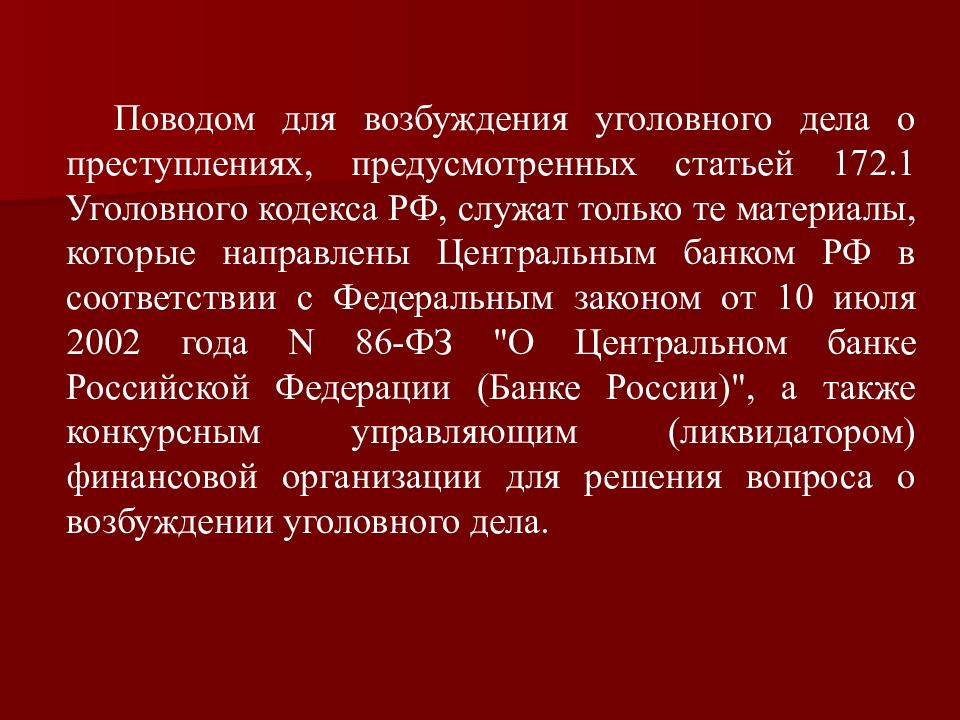 Поводом для возбуждения уголовного дела о преступлениях, предусмотренных статьей 172.1 Уголовного кодекса РФ, служат только те материалы, которые направлены Центральным банком РФ в соответствии с Федеральным законом от 10 июля 2002 года N 86-ФЗ "О Центральном банке Российской Федерации (Банке России)", а также конкурсным управляющим (ликвидатором) финансовой организации для решения вопроса о возбуждении уголовного дела.